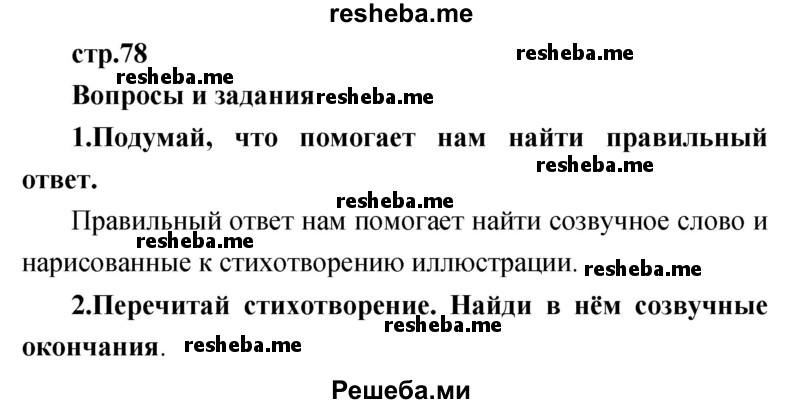 resheba.me

стр.78

resheba.me

resheba.me

Вопросы и задания resheba.me

1.Подумай, что помогает нам найти правильный ответ.

resheba.me

resheba.me

Правильный ответ нам помогает найти созвучное слово и нарисованные к стихотворению иллюстрации.

resheba.me

resheba.me

2.Перечитай стихотворение. Найди в нём созвучные окончания.

resheba.me

resheba.me

Решеба.ми